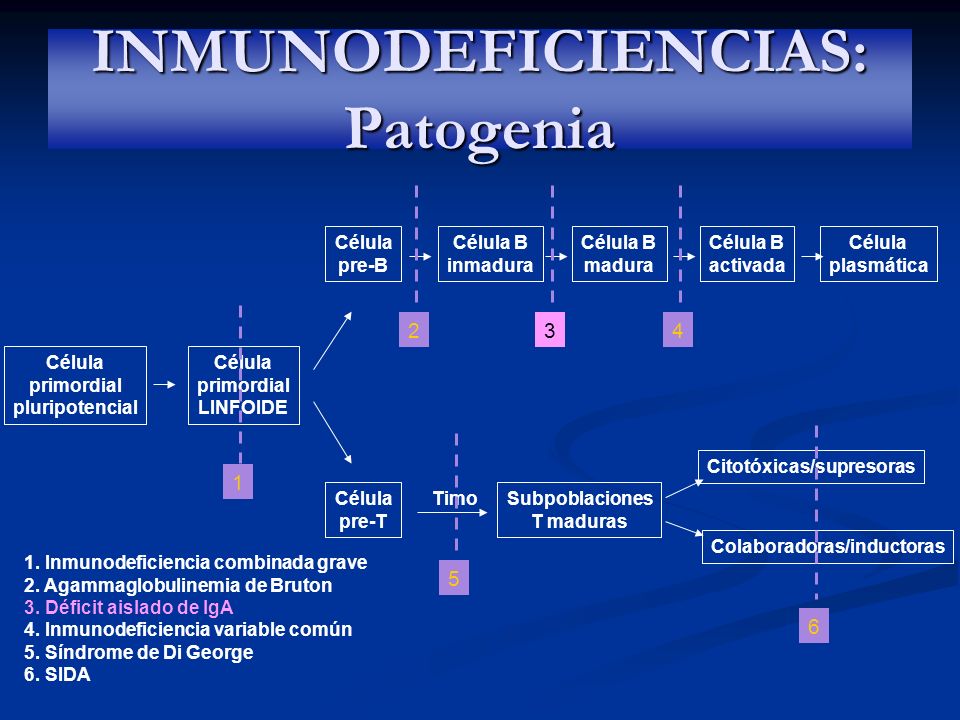 INMUNODEFICIENCIAS: Patogenia

Célula pre-B

Célula B inmadura

Célula B madura

Célula B activada

Célula plasmática

2

3

4

Célula primordial pluripotencial

Célula primordial LINFOIDE

1

Célula pre-T

Timo

Subpoblaciones T maduras

Citotóxicas/supresoras

Colaboradoras/inductoras

5

6

1. Inmunodeficiencia combinada grave
2. Agammaglobulinemia de Bruton
3. Déficit aislado de IgA
4. Inmunodeficiencia variable común
5. Síndrome de Di George
6. SIDA